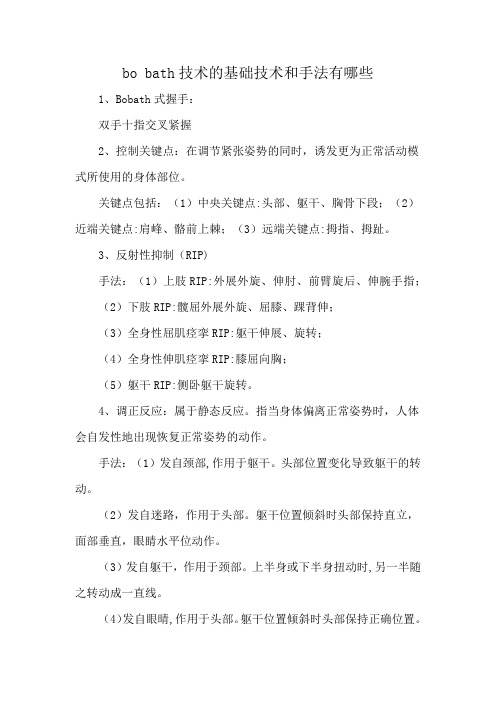 bo bath 技术的基础技术和手法有哪些

1、Bobath 式握手：

双手十指交叉紧握

2、控制关键点：在调节紧张姿势的同时，诱发更为正常活动模式所使用的身体部位。

关键点包括：（1）中央关键点:头部、躯干、胸骨下段；（2）近端关键点:肩峰、髂前上棘；（3）远端关键点:拇指、拇趾。

3、反射性抑制（RIP）

手法：（1）上肢 RIP:外展外旋、伸肘、前臂旋后、伸腕手指；

（2）下肢 RIP:髋屈外展外旋、屈膝、踝背伸；

（3）全身性屈肌痉挛 RIP:躯干伸展、旋转；

（4）全身性伸肌痉挛 RIP:膝屈向胸；

（5）躯干 RIP:侧卧躯干旋转。

4、调正反应：属于静态反应。指当身体偏离正常姿势时，人体会自发性地出现恢复正常姿势的动作。

手法：（1）发自颈部,作用于躯干。头部位置变化导致躯干的转动。

（2）发自迷路，作用于头部。躯干位置倾斜时头部保持直立，面部垂直，眼睛水平位动作。

（3）发自躯干，作用于颈部。上半身或下半身扭动时,另一半随之转动成一直线。

（4)发自眼睛,作用于头部。躯干位置倾斜时头部保持正确位置。